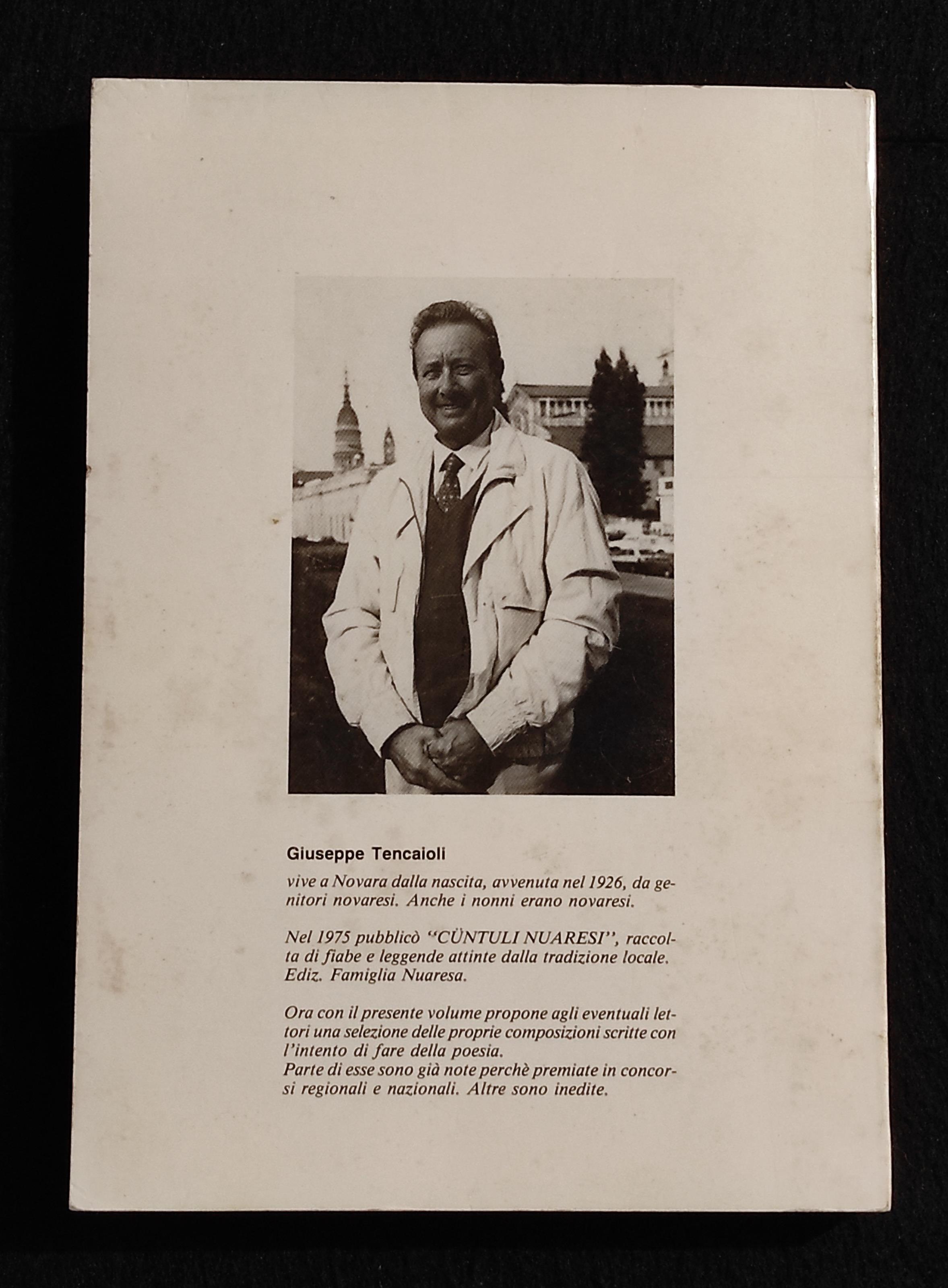 Giuseppe Tencaioli

vive a Novara dalla nascita, avvenuta nel 1926, da genitori novaresi. Anche i nonni erano novaresi.

Nel 1975 pubblicò "CÜNTULI NUARESI", raccolta di fiabe e leggende attinte dalla tradizione locale. Ediz. Famiglia Nuaresa.

Ora con il presente volume propone agli eventuali lettori una selezione delle proprie composizioni scritte con l'intento di fare della poesia.
Parte di esse sono già note perchè premiate in concorsi regionali e nazionali. Altre sono inedite.